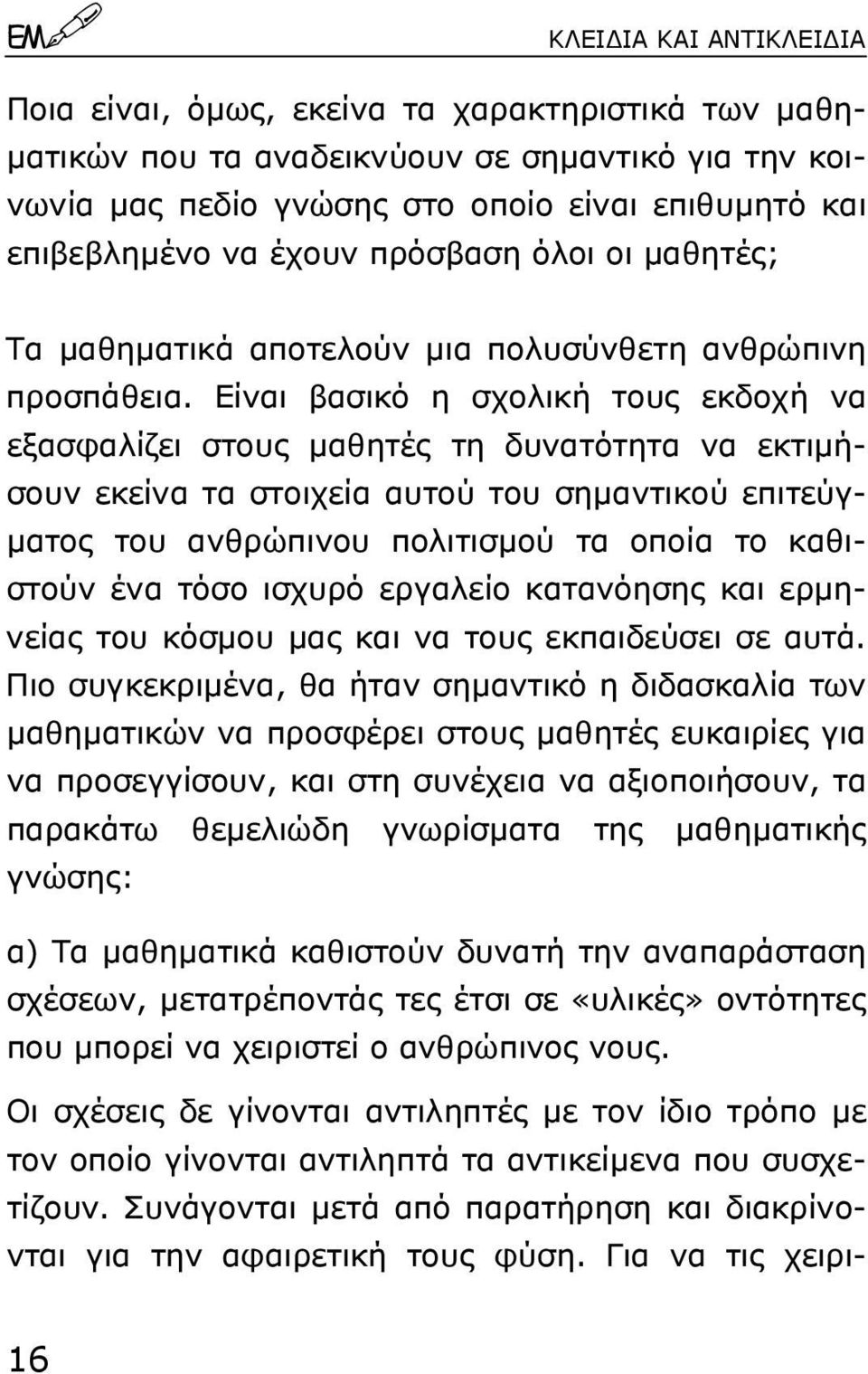 ΕΜ

ΚΛΕΙΔΙΑ ΚΑΙ ΑΝΤΙΚΛΕΙΔΙΑ

Ποια είναι, όμως, εκείνα τα χαρακτηριστικά των μαθηματικών που τα αναδεικνύουν σε σημαντικό για την κοινωνία μας πεδίο γνώσης στο οποίο είναι επιθυμητό και επιβεβλημένο να έχουν πρόσβαση όλοι οι μαθητές;

Τα μαθηματικά αποτελούν μια πολυσύνθετη ανθρώπινη προσπάθεια. Είναι βασικό η σχολική τους εκδοχή να εξασφαλίζει στους μαθητές τη δυνατότητα να εκτιμήσουν εκείνα τα στοιχεία αυτού του σημαντικού επιτεύγματος του ανθρώπινου πολιτισμού τα οποία το καθιστούν ένα τόσο ισχυρό εργαλείο κατανόησης και ερμηνείας του κόσμου μας και να τους εκπαιδεύσει σε αυτά. Πιο συγκεκριμένα, θα ήταν σημαντικό η διδασκαλία των μαθηματικών να προσφέρει στους μαθητές ευκαιρίες για να προσεγγίσουν, και στη συνέχεια να αξιοποιήσουν, τα παρακάτω θεμελιώδη γνωρίσματα της μαθηματικής γνώσης:

α) Τα μαθηματικά καθιστούν δυνατή την αναπαράσταση σχέσεων, μετατρέποντάς τες έτσι σε «υλικές» οντότητες που μπορεί να χειριστεί ο ανθρώπινος νους.

Οι σχέσεις δε γίνονται αντιληπτές με τον ίδιο τρόπο με τον οποίο γίνονται αντιληπτά τα αντικείμενα που συσχετίζουν. Συνάγονται μετά από παρατήρηση και διακρίνονται για την αφαιρετική τους φύση. Για να τις χειρι-

16